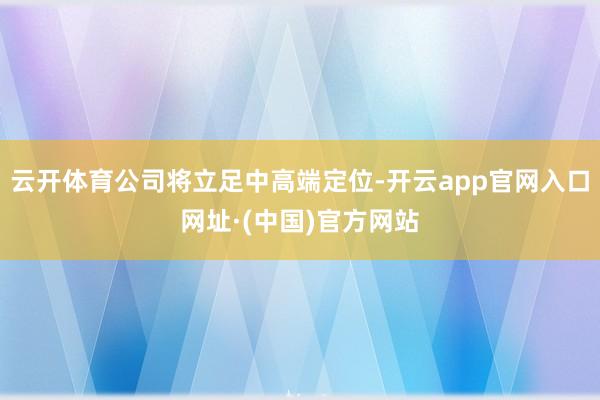 云开体育公司将立足中高端定位-开云app官网入口网址·(中国)官方网站